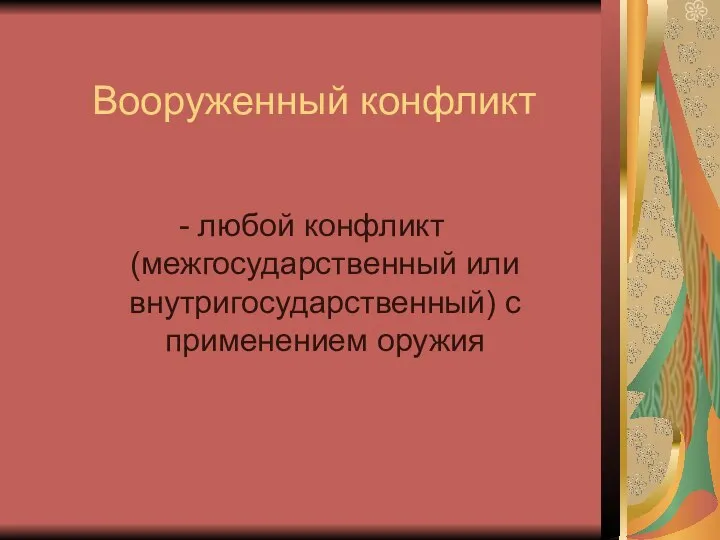 Вооруженный конфликт

- любой конфликт (межгосударственный или внутригосударственный) с применением оружия